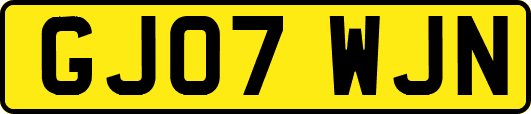 GJ07 WJN